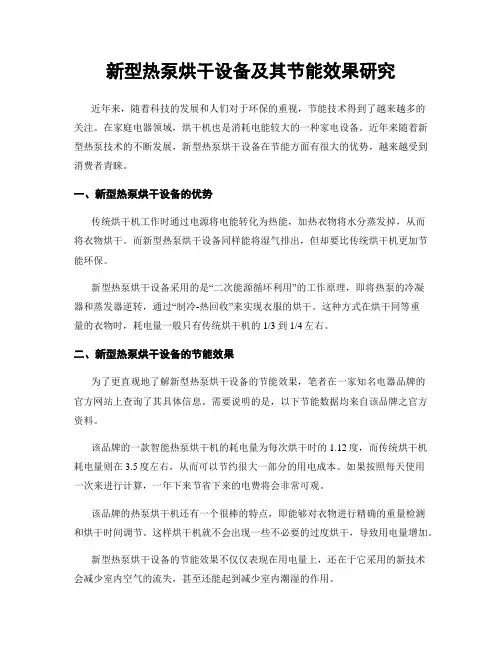 新型热泵烘干设备及其节能效果研究

近年来，随着科技的发展和人们对于环保的重视，节能技术得到了越来越多的关注。在家庭电器领域，烘干机也是消耗电能较大的一种家电设备。近年来随着新型热泵技术的不断发展，新型热泵烘干设备在节能方面有很大的优势，越来越受到消费者青睐。

一、新型热泵烘干设备的优势

传统烘干机工作时通过电源将电能转化为热能，加热衣物将水分蒸发掉，从而将衣物烘干。而新型热泵烘干设备同样能将湿气排出，但却要比传统烘干机更加节能环保。

新型热泵烘干设备采用的是“二次能源循环利用”的工作原理，即将热泵的冷凝器和蒸发器逆转，通过“制冷-热回收”来实现衣服的烘干。这种方式在烘干同等重量的衣物时，耗电量一般只有传统烘干机的 1/3 到 1/4 左右。

二、新型热泵烘干设备的节能效果

为了更直观地了解新型热泵烘干设备的节能效果，笔者在一家知名电器品牌的官方网站上查询了其具体信息。需要说明的是，以下节能数据均来自该品牌之官方资料。

该品牌的一款智能热泵烘干机的耗电量为每次烘干时的 1.12 度，而传统烘干机耗电量则在 3.5 度左右，从而可以节约很大一部分的用电成本。如果按照每天使用一次来进行计算，一年下来节省下来的电费将会非常可观。

该品牌的热泵烘干机还有一个很棒的特点，即能够对衣物进行精确的重量检测和烘干时间调节。这样烘干机就不会出现一些不必要的过度烘干，导致用电量增加。

新型热泵烘干设备的节能效果不仅仅表现在用电量上，还在于它采用的新技术会减少室内空气的流失，甚至还能起到减少室内潮湿的作用。